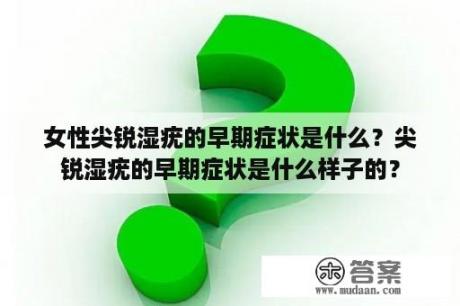 女性尖锐湿疣的早期症状是什么？尖锐湿疣的早期症状是什么样子的？

木 答案
www.mudaan.com